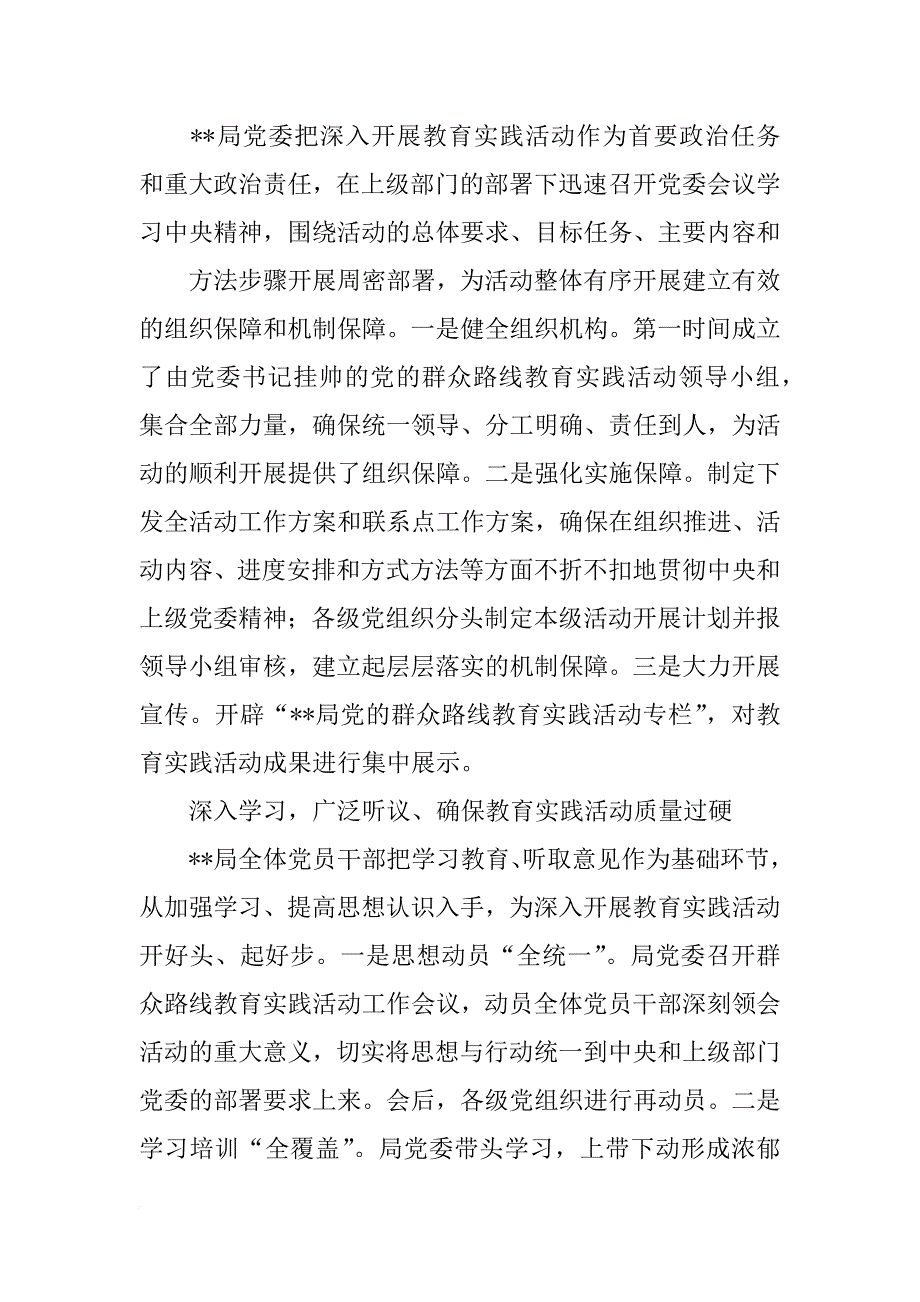 **局党委把深入开展教育实践活动作为首要政治任务和重大政治责任，在上级部门的部署下迅速召开党委会议学习中央精神，围绕活动的总体要求、目标任务、主要内容和

方法步骤开展周密部署，为活动整体有序开展建立有效的组织保障和机制保障。一是健全组织机构。第一时间成立了由党委书记挂帅的党的群众路线教育实践活动领导小组，集合全部力量，确保统一领导、分工明确、责任到人，为活动的顺利开展提供了组织保障。二是强化实施保障。制定下发全活动工作方案和联系点工作方案，确保在组织推进、活动内容、进度安排和方式方法等方面不折不扣地贯彻中央和上级党委精神；各级党组织分头制定本级活动开展计划并报领导小组审核，建立起层层落实的机制保障。三是大力开展宣传。开辟“**局党的群众路线教育实践活动专栏”，对教育实践活动成果进行集中展示。

深入学习，广泛听议、确保教育实践活动质量过硬

**局全体党员干部把学习教育、听取意见作为基础环节，从加强学习、提高思想认识入手，为深入开展教育实践活动开好头、起好步。一是思想动员“全统一”。局党委召开群众路线教育实践活动工作会议，动员全体党员干部深刻领会活动的重大意义，切实将思想与行动统一到中央和上级部门党委的部署要求上来。会后，各级党组织进行再动员。二是学习培训“全覆盖”。局党委带头学习，上带下动形成浓郁